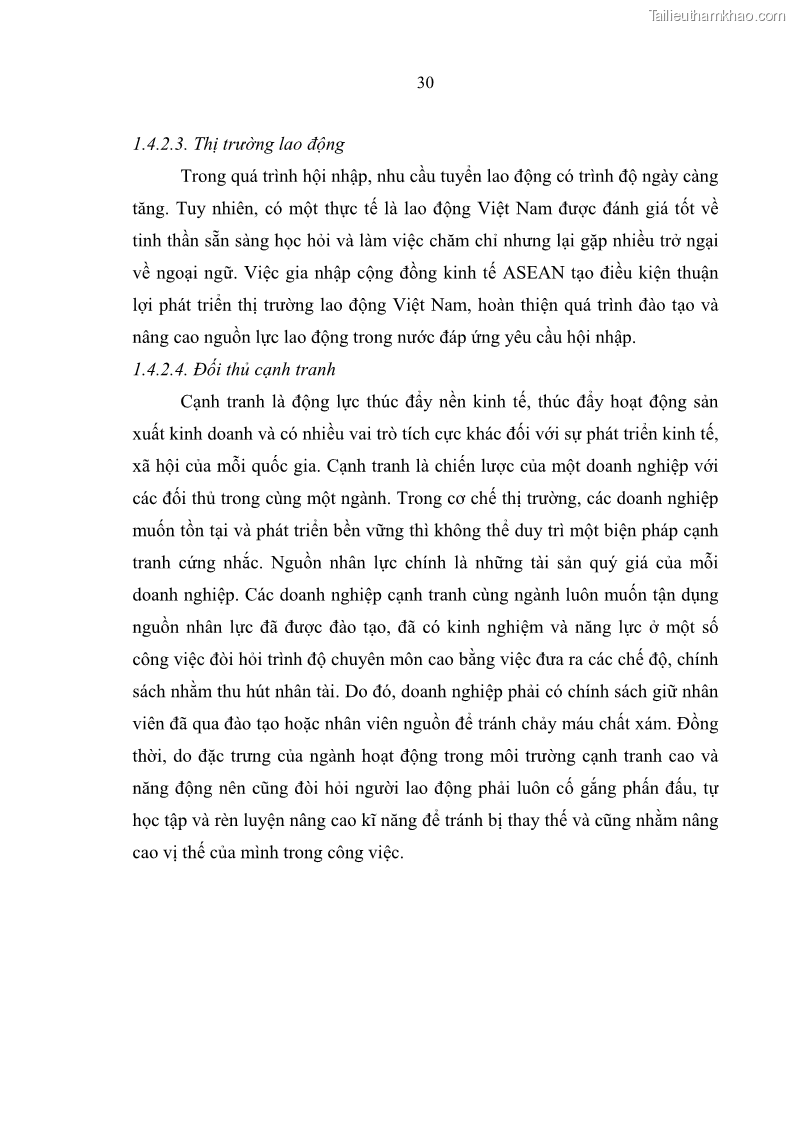 Tailieuthamkhao.com

30

1.4.2.3. Thị trường lao động

Trong quá trình hội nhập, nhu cầu tuyển lao động có trình độ ngày càng tăng. Tuy nhiên, có một thực tế là lao động Việt Nam được đánh giá tốt về tinh thần sẵn sàng học hỏi và làm việc chăm chỉ nhưng lại gặp nhiều trở ngại về ngoại ngữ. Việc gia nhập cộng đồng kinh tế ASEAN tạo điều kiện thuận lợi phát triển thị trường lao động Việt Nam, hoàn thiện quá trình đào tạo và nâng cao nguồn lực lao động trong nước đáp ứng yêu cầu hội nhập.

1.4.2.4. Đối thủ cạnh tranh

Cạnh tranh là động lực thúc đẩy nền kinh tế, thúc đẩy hoạt động sản xuất kinh doanh và có nhiều vai trò tích cực khác đối với sự phát triển kinh tế, xã hội của mỗi quốc gia. Cạnh tranh là chiến lược của một doanh nghiệp với các đối thủ trong cùng một ngành. Trong cơ chế thị trường, các doanh nghiệp muốn tồn tại và phát triển bền vững thì không thể duy trì một biện pháp cạnh tranh cứng nhắc. Nguồn nhân lực chính là những tài sản quý giá của mỗi doanh nghiệp. Các doanh nghiệp cạnh tranh cùng ngành luôn muốn tận dụng nguồn nhân lực đã được đào tạo, đã có kinh nghiệm và năng lực ở một số công việc đòi hỏi trình độ chuyên môn cao bằng việc đưa ra các chế độ, chính sách nhằm thu hút nhân tài. Do đó, doanh nghiệp phải có chính sách giữ nhân viên đã qua đào tạo hoặc nhân viên nguồn để tránh chảy máu chất xám. Đồng thời, do đặc trưng của ngành hoạt động trong môi trường cạnh tranh cao và năng động nên cũng đòi hỏi người lao động phải luôn cố gắng phấn đấu, tự học tập và rèn luyện nâng cao kĩ năng để tránh bị thay thế và cũng nhằm nâng cao vị thế của mình trong công việc.